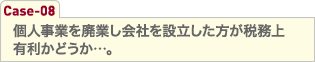 Case-08

個人事業を廃業し会社を設立した方が税務上有利かどうか…。